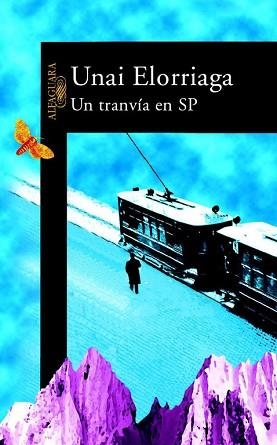 ALFAGUARA

Unai Elorriaga
Un tranvía en SP